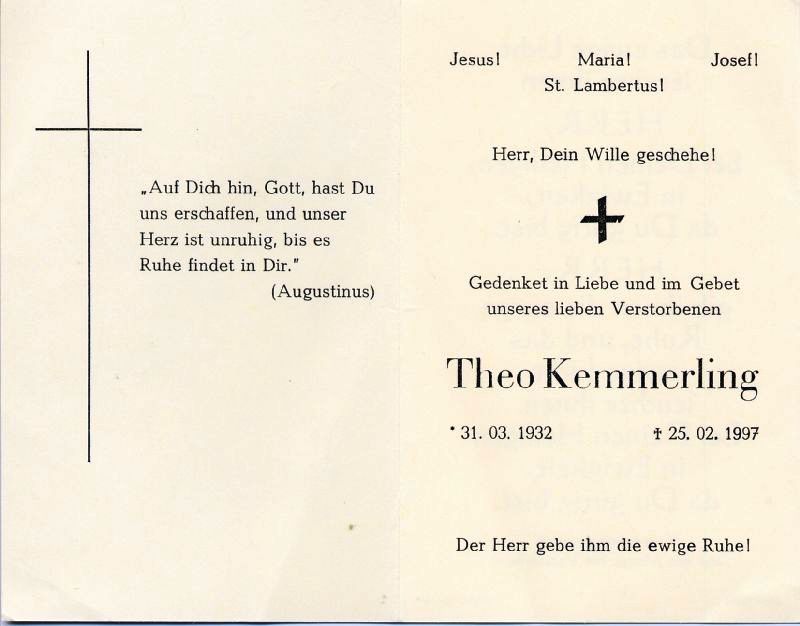 „Auf Dich hin, Gott, hast Du uns erschaffen, und unser Herz ist unruhig, bis es Ruhe findet in Dir."
(Augustinus)

Jesus! Maria! Josef!
St. Lambertus!

Herr, Dein Wille geschehe!

Gedenket in Liebe und im Gebet unseres lieben Verstorbenen

Theo Kemmerling

* 31. 03. 1932 † 25. 02. 1997

Der Herr gebe ihm die ewige Ruhe!